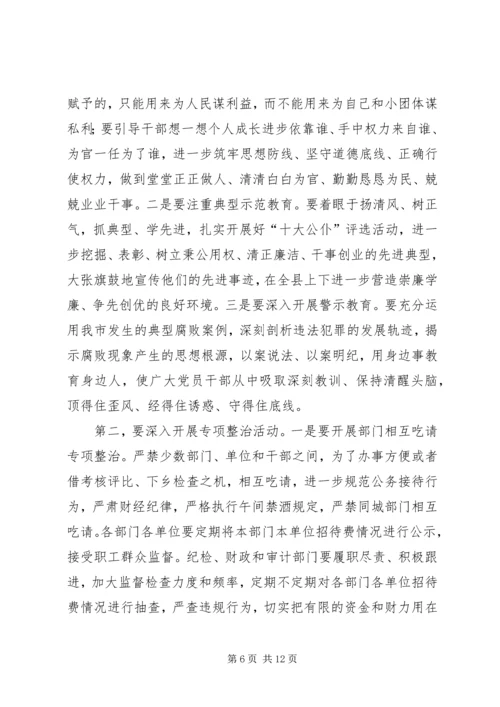 赋予的，只能用来为人民谋利益，而不能用来为自己和小团体谋私利；要引导干部想一想个人成长进步依靠谁、手中权力来自谁、为官一任为了谁，进一步筑牢思想防线、坚守道德底线、正确行使权力，做到堂堂正正做人、清清白白为官、勤勤恳恳为民、兢兢业业干事。二是要注重典型示范教育。要着眼于扬清风、树正气，抓典型、学先进，扎实开展好“十大公仆”评选活动，进一步挖掘、表彰、树立秉公用权、清正廉洁、干事创业的先进典型，大张旗鼓地宣传他们的先进事迹，在全县上下进一步营造崇廉学廉、争先创优的良好环境。三是要深入开展警示教育。要充分运用我市发生的典型腐败案例，深刻剖析违法犯罪的发展轨迹，揭示腐败现象产生的思想根源，以案说法、以案明纪，用身边事教育身边人，使广大党员干部从中吸取深刻教训、保持清醒头脑，顶得住歪风、经得住诱惑、守得住底线。

第二，要深入开展专项整治活动。一是要开展部门相互吃请专项整治。严禁少数部门、单位和干部之间，为了办事方便或者借考核评比、下乡检查之机，相互吃请，进一步规范公务接待行为，严肃财经纪律，严格执行午间禁酒规定，严禁同城部门相互吃请。各部门各单位要定期将本部门本单位招待费情况进行公示，接受职工群众监督。纪检、财政和审计部门要履职尽责、积极跟进，加大监督检查力度和频率，定期不定期对各部门各单位招待费情况进行抽查，严查违规行为，切实把有限的资金和财力用在

第 6 页 共 12 页